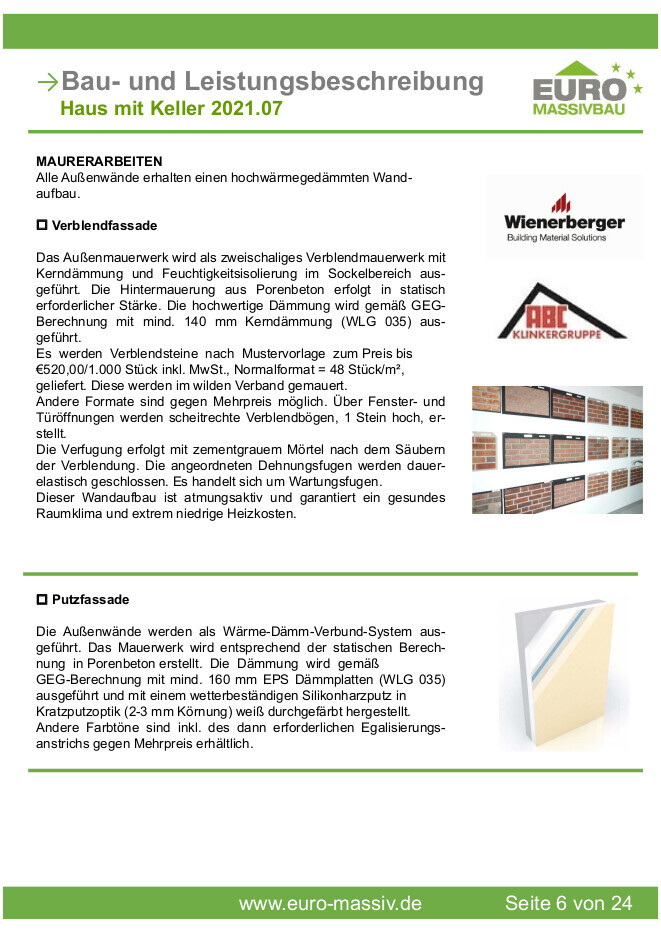 →Bau- und Leistungsbeschreibung
Haus mit Keller 2021.07

EURO
MASSIVBAU

MAURERARBEITEN
Alle Außenwände erhalten einen hochwärmegedämmten Wandaufbau.

☐ Verblendfassade

Das Außenmauerwerk wird als zweischaliges Verblendmauerwerk mit Kerndämmung und Feuchtigkeitsisolierung im Sockelbereich ausgeführt. Die Hintermauerung aus Porenbeton erfolgt in statisch erforderlicher Stärke. Die hochwertige Dämmung wird gemäß GEG-Berechnung mit mind. 140 mm Kerndämmung (WLG 035) ausgeführt.
Es werden Verblendsteine nach Mustervorlage zum Preis bis €520,00/1.000 Stück inkl. MwSt., Normalformat = 48 Stück/m², geliefert. Diese werden im wilden Verband gemauert.
Andere Formate sind gegen Mehrpreis möglich. Über Fenster- und Türöffnungen werden scheitrechte Verblendbögen, 1 Stein hoch, erstellt.
Die Verfugung erfolgt mit zementgrauem Mörtel nach dem Säubern der Verblendung. Die angeordneten Dehnungsfugen werden dauerelastisch geschlossen. Es handelt sich um Wartungsfugen.
Dieser Wandaufbau ist atmungsaktiv und garantiert ein gesundes Raumklima und extrem niedrige Heizkosten.

Wienerberger
Building Material Solutions

ABC
KLINKERGRUPPE

☐ Putzfassade

Die Außenwände werden als Wärme-Dämm-Verbund-System ausgeführt. Das Mauerwerk wird entsprechend der statischen Berechnung in Porenbeton erstellt. Die Dämmung wird gemäß GEG-Berechnung mit mind. 160 mm EPS Dämmplatten (WLG 035) ausgeführt und mit einem wetterbeständigen Silikonharzputz in Kratzputzoptik (2-3 mm Körnung) weiß durchgefärbt hergestellt.
Andere Farbtöne sind inkl. des dann erforderlichen Egalisierungsanstrichs gegen Mehrpreis erhältlich.

www.euro-massiv.de Seite 6 von 24